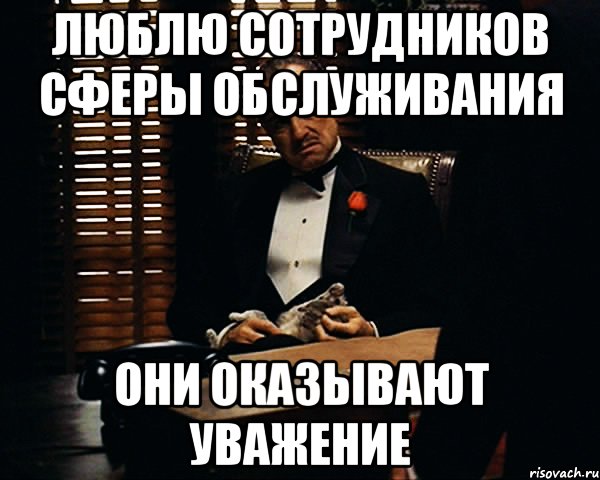 ЛЮБЛЮ СОТРУДНИКОВ СФЕРЫ ОБСЛУЖИВАНИЯ

ОНИ ОКАЗЫВАЮТ УВАЖЕНИЕ

risovach.ru